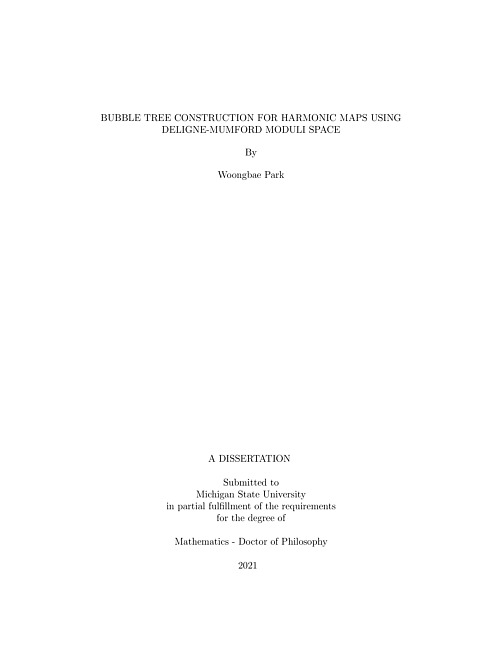 BUBBLE TREE CONSTRUCTION FOR HARMONIC MAPS USING
DELIGNE-MUMFORD MODULI SPACE

By

Woongbae Park

A DISSERTATION

Submitted to
Michigan State University
in partial fulfillment of the requirements
for the degree of

Mathematics - Doctor of Philosophy

2021